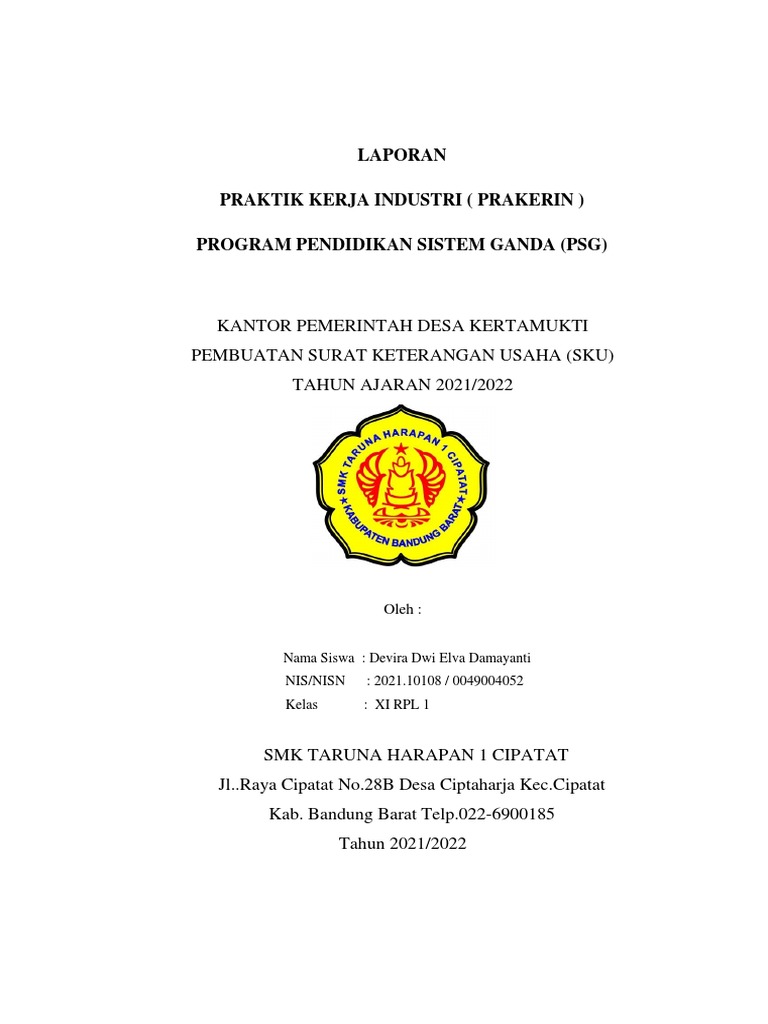 LAPORAN

PRAKTIK KERJA INDUSTRI ( PRAKERIN )

PROGRAM PENDIDIKAN SISTEM GANDA (PSG)

KANTOR PEMERINTAH DESA KERTAMUKTI
PEMBUATAN SURAT KETERANGAN USAHA (SKU)
TAHUN AJARAN 2021/2022

SMK TARUNA HARAPAN 1 CIPATAT
KABUPATEN BANDUNG BARAT

Oleh :

Nama Siswa : Devira Dwi Elva Damayanti
NIS/NISN : 2021.10108 / 0049004052
Kelas : XI RPL 1

SMK TARUNA HARAPAN 1 CIPATAT
Jl..Raya Cipatat No.28B Desa Ciptaharja Kec.Cipatat
Kab. Bandung Barat Telp.022-6900185
Tahun 2021/2022